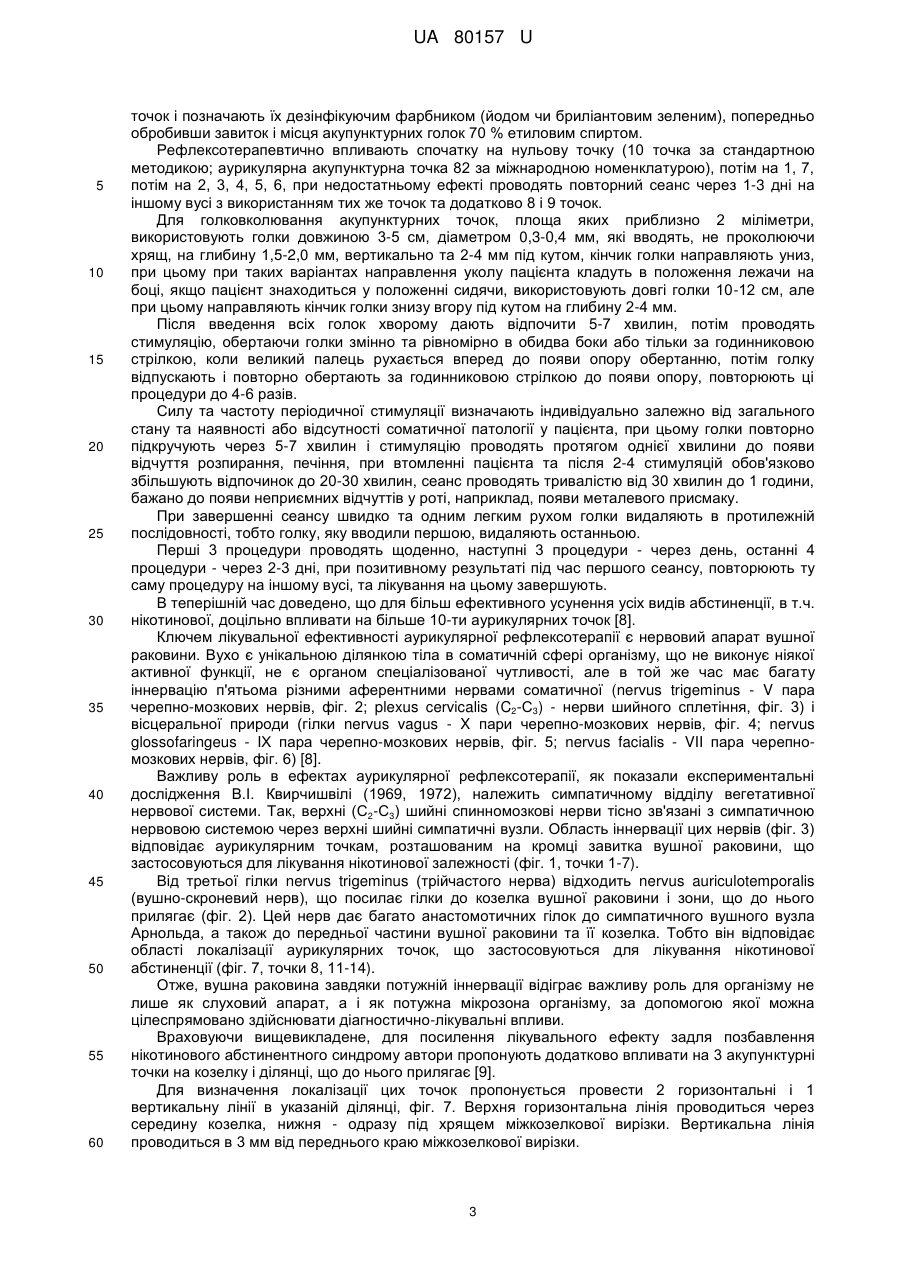 UA 80157 U

точок і позначають їх дезінфікуючим фарбником (йодом чи бриліантовим зеленим), попередньо обробивши завиток і місця акупунктурних голок 70 % етиловим спиртом.

Рефлексотерапевтично впливають спочатку на нульову точку (10 точка за стандартною методикою; аурикулярна акупунктурна точка 82 за міжнародною номенклатурою), потім на 1, 7, потім на 2, 3, 4, 5, 6, при недостатньому ефекті проводять повторний сеанс через 1-3 дні на іншому вусі з використанням тих же точок та додатково 8 і 9 точок.

Для голковколювання акупунктурних точок, площа яких приблизно 2 міліметри, використовують голки довжиною 3-5 см, діаметром 0,3-0,4 мм, які вводять, не проколюючи хрящ, на глибину 1,5-2,0 мм, вертикально та 2-4 мм під кутом, кінчик голки направляють униз, при цьому при таких варіантах направлення уколу пацієнта кладуть в положення лежачи на боці, якщо пацієнт знаходиться у положенні сидячи, використовують довгі голки 10-12 см, але при цьому направляють кінчик голки знизу вгору під кутом на глибину 2-4 мм.

Після введення всіх голок хворому дають відпочити 5-7 хвилин, потім проводять стимуляцію, обертаючи голки змінно та рівномірно в обидва боки або тільки за годинниковою стрілкою, коли великий палець рухається вперед до появи опору обертанню, потім голку відпускають і повторно обертають за годинниковою стрілкою до появи опору, повторюють ці процедури до 4-6 разів.

Силу та частоту періодичної стимуляції визначають індивідуально залежно від загального стану та наявності або відсутності соматичної патології у пацієнта, при цьому голки повторно підкручують через 5-7 хвилин і стимуляцію проводять протягом однієї хвилини до появи відчуття розпирання, печіння, при втомленні пацієнта та після 2-4 стимуляцій обов'язково збільшують відпочинок до 20-30 хвилин, сеанс проводять тривалістю від 30 хвилин до 1 години, бажано до появи неприємних відчуттів у роті, наприклад, появи металевого присмаку.

При завершенні сеансу швидко та одним легким рухом голки видаляють в протилежній послідовності, тобто голку, яку вводили першою, видаляють останньою.

Перші 3 процедури проводять щоденно, наступні 3 процедури - через день, останні 4 процедури - через 2-3 дні, при позитивному результаті під час першого сеансу, повторюють ту саму процедуру на іншому вусі, та лікування на цьому завершують.

В теперішній час доведено, що для більш ефективного усунення усіх видів абстиненції, в т.ч. нікотинової, доцільно впливати на більше 10-ти аурикулярних точок [8].

Ключем лікувальної ефективності аурикулярної рефлексотерапії є нервовий апарат вушної раковини. Вухо є унікальною ділянкою тіла в соматичній сфері організму, що не виконує ніякої активної функції, не є органом спеціалізованої чутливості, але в той же час має багату іннервацію п'ятьома різними аферентними нервами соматичної (nervus trigeminus - V пара черепно-мозкових нервів, фіг. 2; plexus cervicalis ($C_2$-$C_3$) - нерви шийного сплетіння, фіг. 3) і вісцеральної природи (гілки nervus vagus - X пари черепно-мозкових нервів, фіг. 4; nervus glossofaringeus - IX пара черепно-мозкових нервів, фіг. 5; nervus facialis - VII пара черепно-мозкових нервів, фіг. 6) [8].

Важливу роль в ефектах аурикулярної рефлексотерапії, як показали експериментальні дослідження В.І. Квирчишвілі (1969, 1972), належить симпатичному відділу вегетативної нервової системи. Так, верхні ($C_2$-$C_3$) шийні спинномозкові нерви тісно зв'язані з симпатичною нервовою системою через верхні шийні симпатичні вузли. Область іннервації цих нервів (фіг. 3) відповідає аурикулярним точкам, розташованим на кромці завитка вушної раковини, що застосовуються для лікування нікотинової залежності (фіг. 1, точки 1-7).

Від третьої гілки nervus trigeminus (трійчастого нерва) відходить nervus auriculotemporalis (вушно-скроневий нерв), що посилає гілки до козелка вушної раковини і зони, що до нього прилягає (фіг. 2). Цей нерв дає багато анастомотичних гілок до симпатичного вушного вузла Арнольда, а також до передньої частини вушної раковини та її козелка. Тобто він відповідає області локалізації аурикулярних точок, що застосовуються для лікування нікотинової абстиненції (фіг. 7, точки 8, 11-14).

Отже, вушна раковина завдяки потужній іннервації відіграє важливу роль для організму не лише як слуховий апарат, а і як потужна мікрозона організму, за допомогою якої можна цілеспрямовано здійснювати діагностично-лікувальні впливи.

Враховуючи вищевикладене, для посилення лікувального ефекту задля позбавлення нікотинового абстинентного синдрому автори пропонують додатково впливати на 3 акупунктурні точки на козелку і ділянці, що до нього прилягає [9].

Для визначення локалізації цих точок пропонується провести 2 горизонтальні і 1 вертикальну лінії в указаній ділянці, фіг. 7. Верхня горизонтальна лінія проводиться через середину козелка, нижня - одразу під хрящем міжкозелкової вирізки. Вертикальна лінія проводиться в 3 мм від переднього краю міжкозелкової вирізки.

5
10
15
20
25
30
35
40
45
50
55
60

3